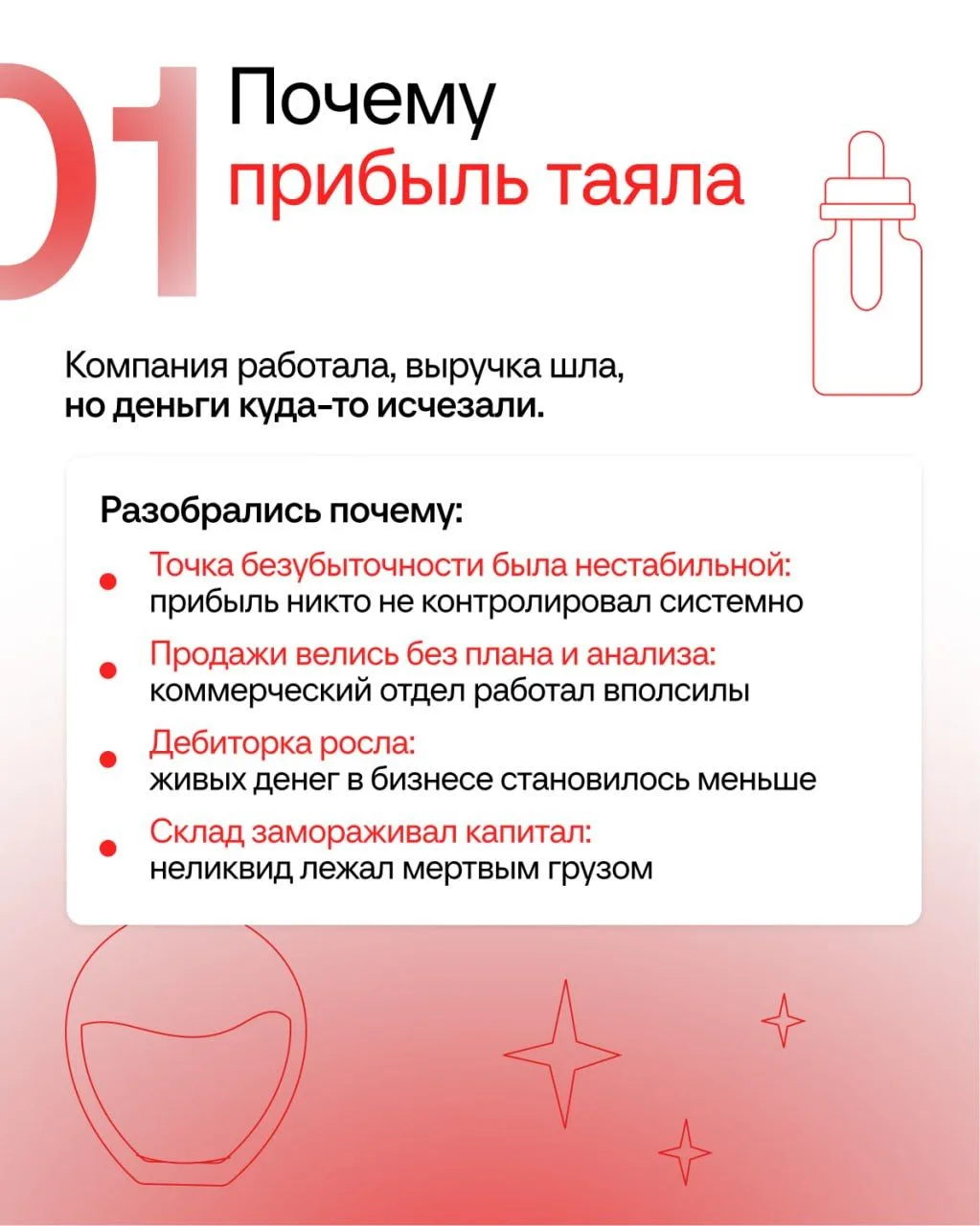 01 Почему прибыль таяла

Компания работала, выручка шла, но деньги куда-то исчезали.

Разобрались почему:

Точка безубыточности была нестабильной: прибыль никто не контролировал системно

Продажи велись без плана и анализа: коммерческий отдел работал вполсилы

Дебиторка росла: живых денег в бизнесе становилось меньше

Склад замораживал капитал: неликвид лежал мертвым грузом